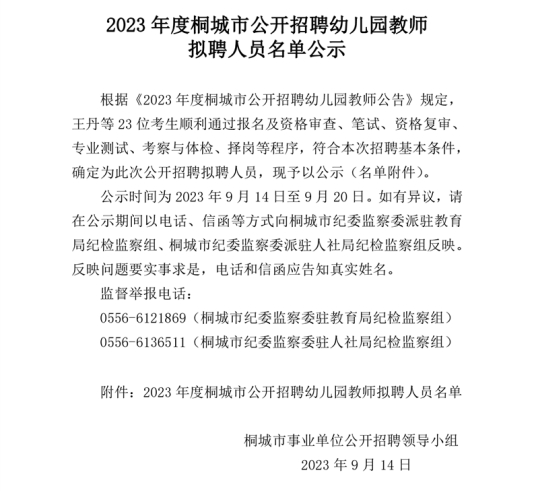 2023 年度桐城市公开招聘幼儿园教师
拟聘人员名单公示

根据《2023 年度桐城市公开招聘幼儿园教师公告》规定，王丹等 23 位考生顺利通过报名及资格审查、笔试、资格复审、专业测试、考察与体检、择岗等程序，符合本次招聘基本条件，确定为此次公开招聘拟聘人员，现予以公示（名单附件）。

公示时间为 2023 年 9 月 14 日至 9 月 20 日。如有异议，请在公示期间以电话、信函等方式向桐城市纪委监察委派驻教育局纪检监察组、桐城市纪委监察委派驻人社局纪检监察组反映。反映问题要实事求是，电话和信函应告知真实姓名。

监督举报电话：

0556-6121869（桐城市纪委监察委驻教育局纪检监察组）

0556-6136511（桐城市纪委监察委驻人社局纪检监察组）

附件：2023 年度桐城市公开招聘幼儿园教师拟聘人员名单

桐城市事业单位公开招聘领导小组

2023 年 9 月 14 日